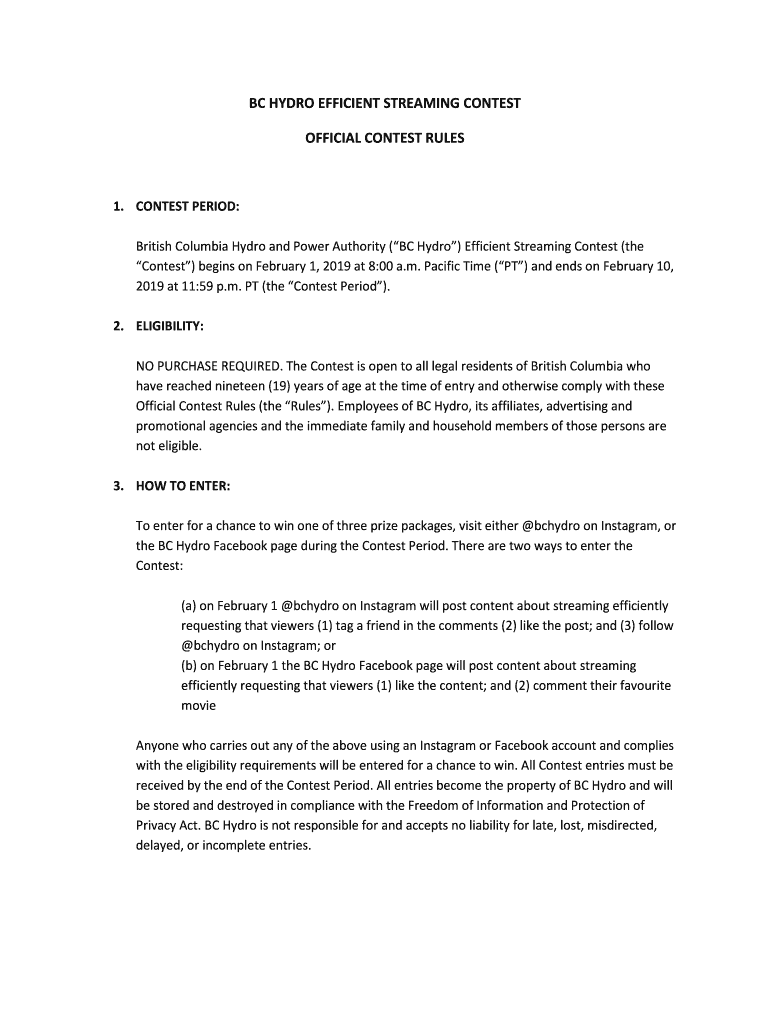 BC HYDRO EFFICIENT STREAMING CONTEST

OFFICIAL CONTEST RULES

1. CONTEST PERIOD:

British Columbia Hydro and Power Authority (“BC Hydro”) Efficient Streaming Contest (the “Contest”) begins on February 1, 2019 at 8:00 a.m. Pacific Time (“PT”) and ends on February 10, 2019 at 11:59 p.m. PT (the “Contest Period”).

2. ELIGIBILITY:

NO PURCHASE REQUIRED. The Contest is open to all legal residents of British Columbia who have reached nineteen (19) years of age at the time of entry and otherwise comply with these Official Contest Rules (the “Rules”). Employees of BC Hydro, its affiliates, advertising and promotional agencies and the immediate family and household members of those persons are not eligible.

3. HOW TO ENTER:

To enter for a chance to win one of three prize packages, visit either @bchydro on Instagram, or the BC Hydro Facebook page during the Contest Period. There are two ways to enter the Contest:

(a) on February 1 @bchydro on Instagram will post content about streaming efficiently requesting that viewers (1) tag a friend in the comments (2) like the post; and (3) follow @bchydro on Instagram; or
(b) on February 1 the BC Hydro Facebook page will post content about streaming efficiently requesting that viewers (1) like the content; and (2) comment their favourite movie

Anyone who carries out any of the above using an Instagram or Facebook account and complies with the eligibility requirements will be entered for a chance to win. All Contest entries must be received by the end of the Contest Period. All entries become the property of BC Hydro and will be stored and destroyed in compliance with the Freedom of Information and Protection of Privacy Act. BC Hydro is not responsible for and accepts no liability for late, lost, misdirected, delayed, or incomplete entries.